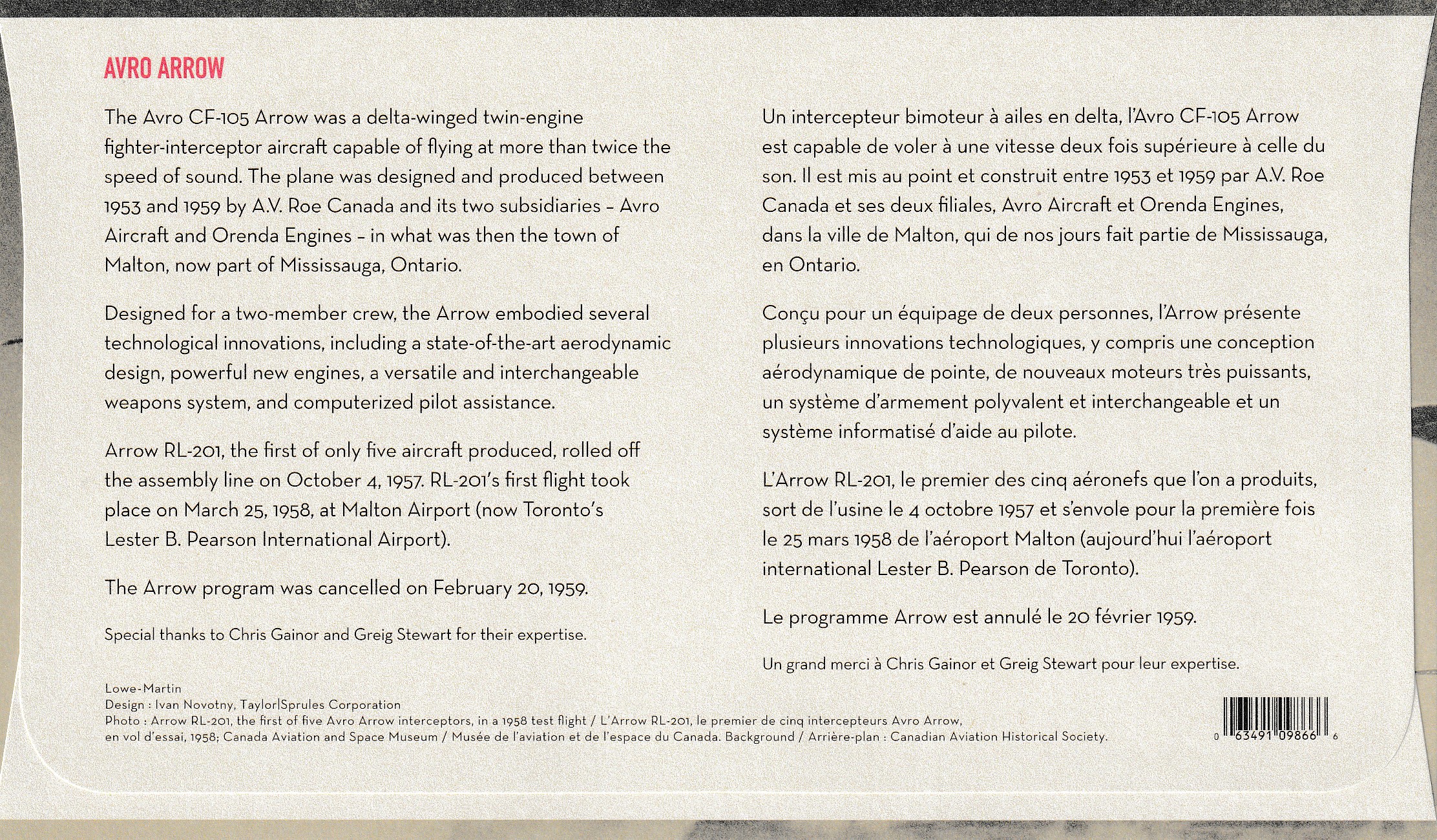 AVRO ARROW

The Avro CF-105 Arrow was a delta-winged twin-engine fighter-interceptor aircraft capable of flying at more than twice the speed of sound. The plane was designed and produced between 1953 and 1959 by A.V. Roe Canada and its two subsidiaries – Avro Aircraft and Orenda Engines – in what was then the town of Malton, now part of Mississauga, Ontario.

Designed for a two-member crew, the Arrow embodied several technological innovations, including a state-of-the-art aerodynamic design, powerful new engines, a versatile and interchangeable weapons system, and computerized pilot assistance.

Arrow RL-201, the first of only five aircraft produced, rolled off the assembly line on October 4, 1957. RL-201's first flight took place on March 25, 1958, at Malton Airport (now Toronto's Lester B. Pearson International Airport).

The Arrow program was cancelled on February 20, 1959.

Special thanks to Chris Gainor and Greig Stewart for their expertise.

Un intercepteur bimoteur à ailes en delta, l'Avro CF-105 Arrow est capable de voler à une vitesse deux fois supérieure à celle du son. Il est mis au point et construit entre 1953 et 1959 par A.V. Roe Canada et ses deux filiales, Avro Aircraft et Orenda Engines, dans la ville de Malton, qui de nos jours fait partie de Mississauga, en Ontario.

Conçu pour un équipage de deux personnes, l'Arrow présente plusieurs innovations technologiques, y compris une conception aérodynamique de pointe, de nouveaux moteurs très puissants, un système d'armement polyvalent et interchangeable et un système informatisé d'aide au pilote.

L'Arrow RL-201, le premier des cinq aéronefs que l'on a produits, sort de l'usine le 4 octobre 1957 et s'envole pour la première fois le 25 mars 1958 de l'aéroport Malton (aujourd'hui l'aéroport international Lester B. Pearson de Toronto).

Le programme Arrow est annulé le 20 février 1959.

Un grand merci à Chris Gainor et Greig Stewart pour leur expertise.

Lowe-Martin
Design : Ivan Novotny, Taylor|Sprules Corporation
Photo : Arrow RL-201, the first of five Avro Arrow interceptors, in a 1958 test flight / L'Arrow RL-201, le premier de cinq intercepteurs Avro Arrow, en vol d'essai, 1958; Canada Aviation and Space Museum / Musée de l'aviation et de l'espace du Canada. Background / Arrière-plan : Canadian Aviation Historical Society.

0 63491 09866 6